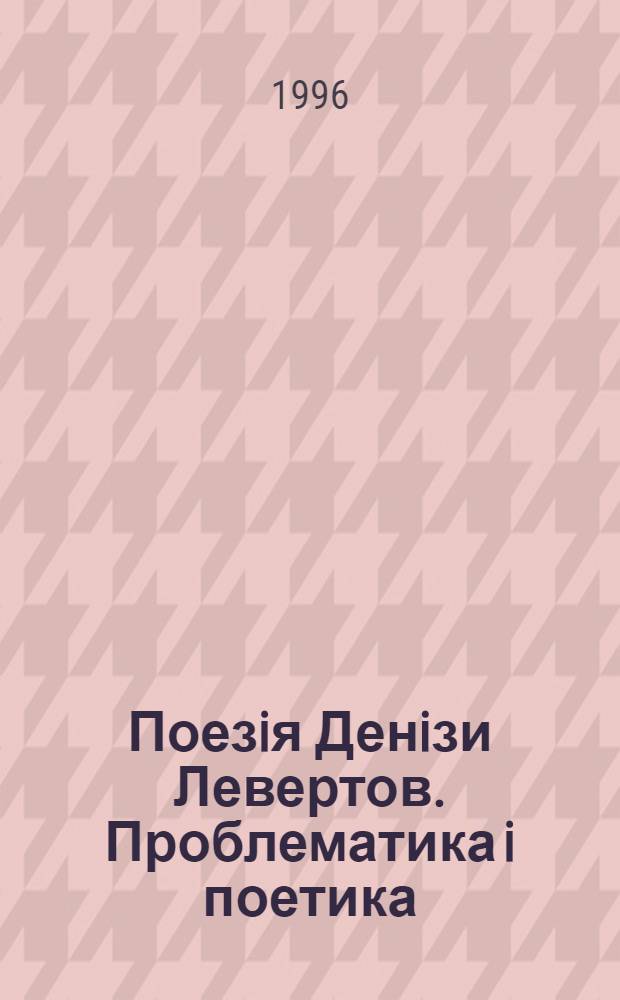 1996

Поезія Денізи Левертов. Проблематика і поетика